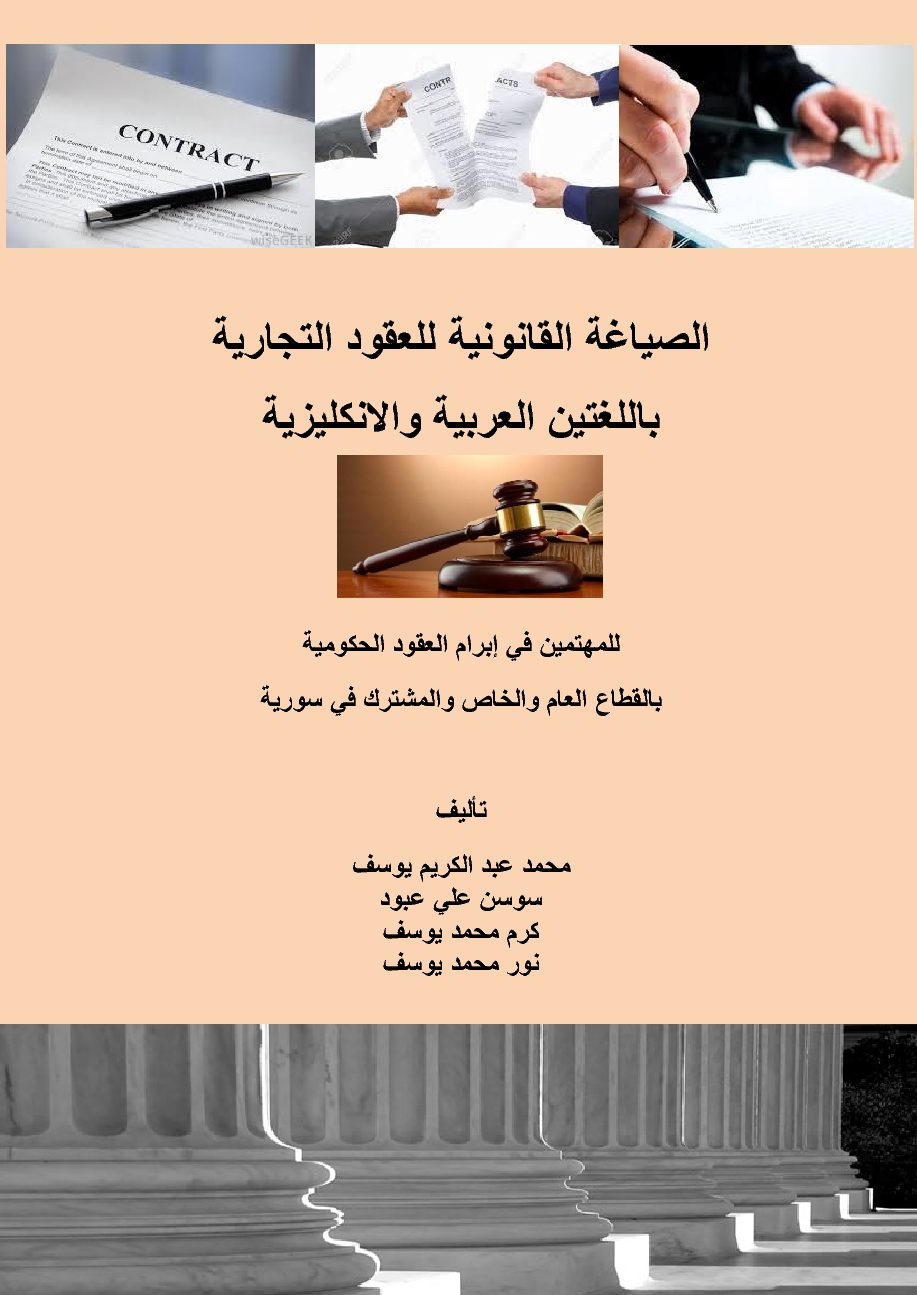 CONTRACT

wiseGEEK

CONTR

ACTS

الصياغة القانونية للعقود التجارية

باللغتين العربية والانكليزية

للمهتمين في إبرام العقود الحكومية

بالقطاع العام والخاص والمشترك في سورية

تأليف

محمد عبد الكريم يوسف
سوسن علي عبود
كرم محمد يوسف
نور محمد يوسف